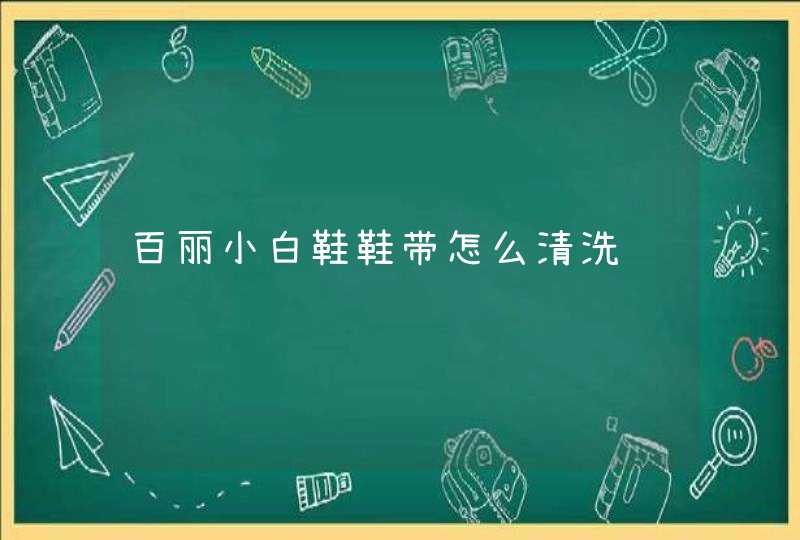 百丽小白鞋鞋带怎么清洗